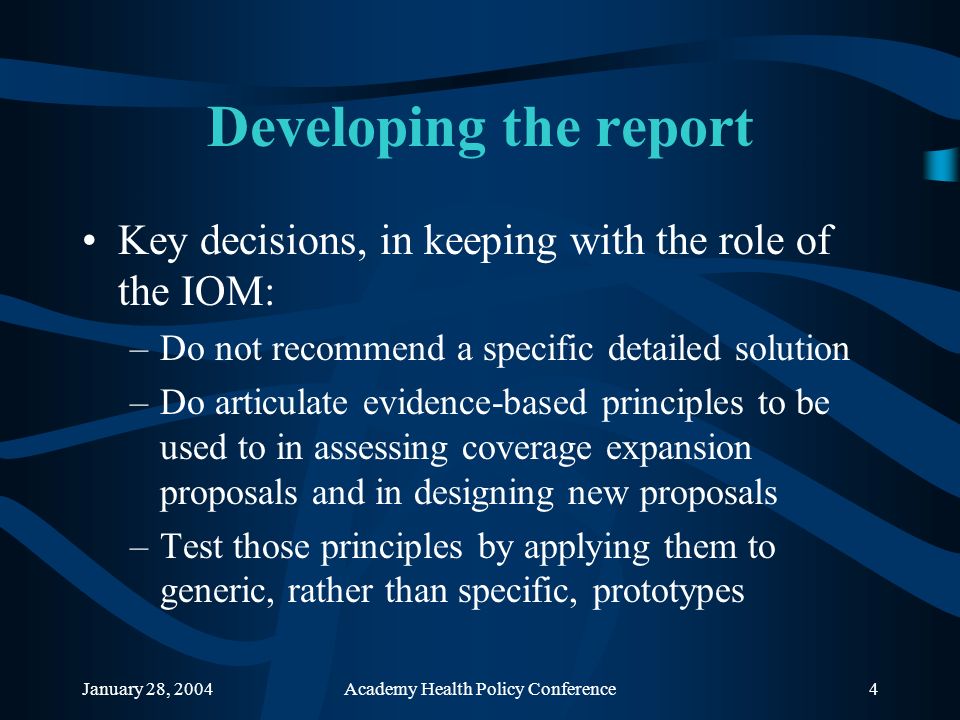 Developing the report

• Key decisions, in keeping with the role of the IOM:

– Do not recommend a specific detailed solution

– Do articulate evidence-based principles to be used to in assessing coverage expansion proposals and in designing new proposals

– Test those principles by applying them to generic, rather than specific, prototypes

January 28, 2004 Academy Health Policy Conference 4